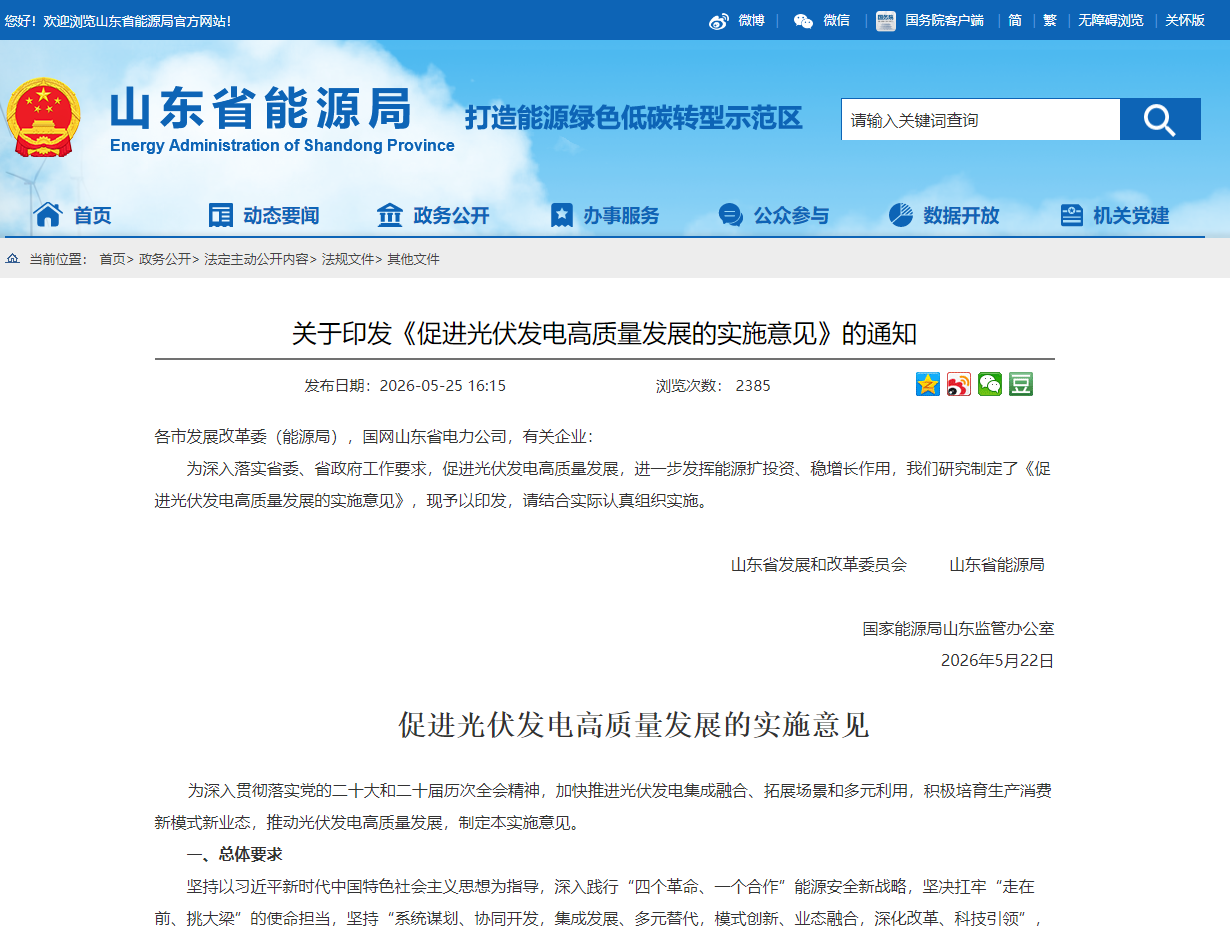 您好！欢迎浏览山东省能源局官方网站！

微博 | 微信 | 国务院客户端 | 简 | 繁 | 无障碍浏览 | 关怀版

山东省能源局
Energy Administration of Shandong Province

打造能源绿色低碳转型示范区

请输入关键词查询

首页 动态要闻 政务公开 办事服务 公众参与 数据开放 机关党建

当前位置： 首页> 政务公开> 法定主动公开内容> 法规文件> 其他文件

关于印发《促进光伏发电高质量发展的实施意见》的通知

发布日期：2026-05-25 16:15 浏览次数： 2385

各市发展改革委（能源局），国网山东省电力公司，有关企业：

为深入落实省委、省政府工作要求，促进光伏发电高质量发展，进一步发挥能源扩投资、稳增长作用，我们研究制定了《促进光伏发电高质量发展的实施意见》，现予以印发，请结合实际认真组织实施。

山东省发展和改革委员会 山东省能源局

国家能源局山东监管办公室

2026年5月22日

促进光伏发电高质量发展的实施意见

为深入贯彻落实党的二十大和二十届历次全会精神，加快推进光伏发电集成融合、拓展场景和多元利用，积极培育生产消费新模式新业态，推动光伏发电高质量发展，制定本实施意见。

一、总体要求

坚持以习近平新时代中国特色社会主义思想为指导，深入践行“四个革命、一个合作”能源安全新战略，坚决扛牢“走在前、挑大梁”的使命担当，坚持“系统谋划、协同开发，集成发展、多元替代，模式创新、业态融合，深化改革、科技引领”，